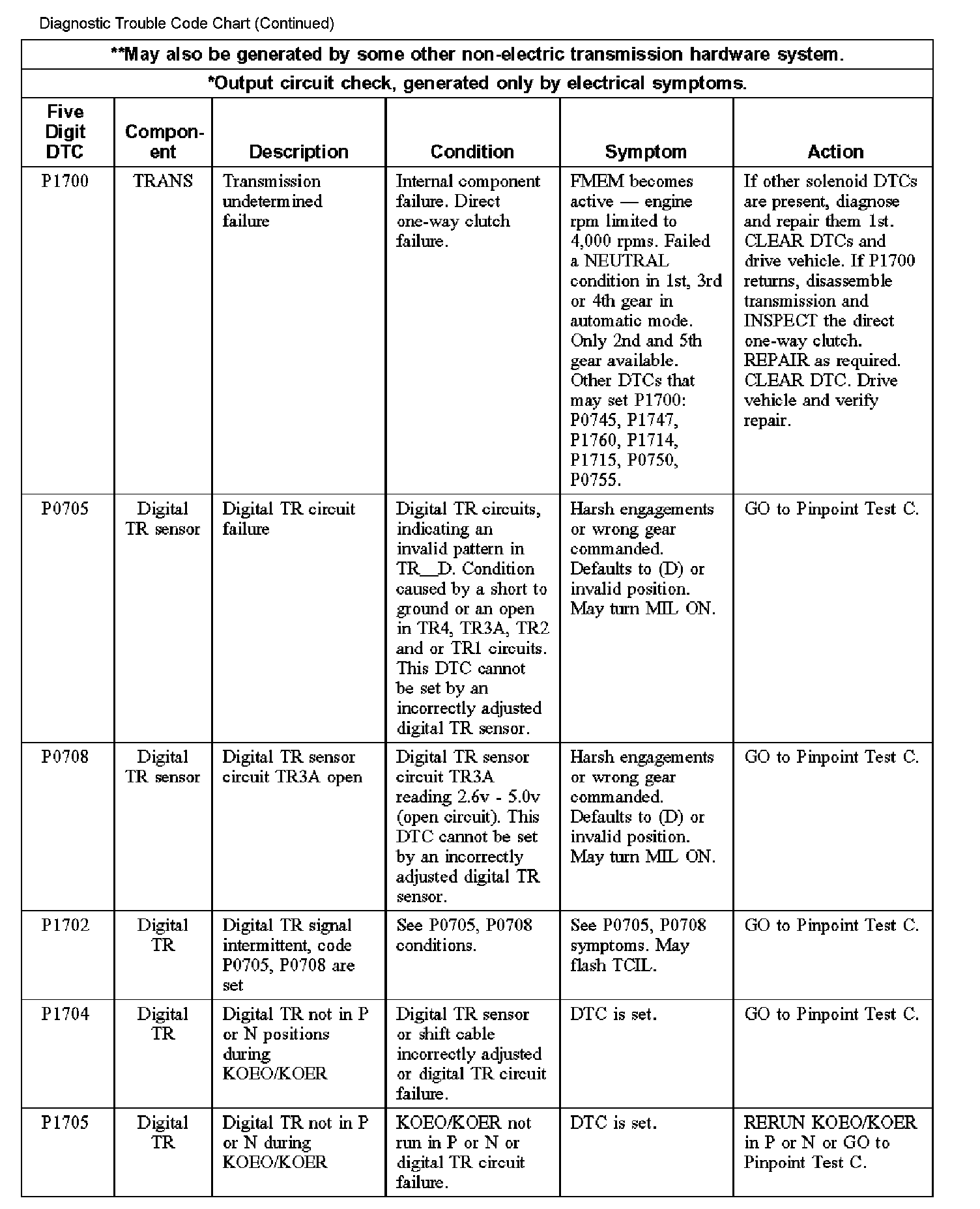 Diagnostic Trouble Code Chart (Continued)

**May also be generated by some other non-electric transmission hardware system.

*Output circuit check, generated only by electrical symptoms.

| Five Digit DTC | Component | Description | Condition | Symptom | Action |
|---|---|---|---|---|---|
| P1700 | TRANS | Transmission undetermined failure | Internal component failure. Direct one-way clutch failure. | FMEM becomes active — engine rpm limited to 4,000 rpms. Failed a NEUTRAL condition in 1st, 3rd or 4th gear in automatic mode. Only 2nd and 5th gear available. Other DTCs that may set P1700: P0745, P1747, P1760, P1714, P1715, P0750, P0755. | If other solenoid DTCs are present, diagnose and repair them 1st. CLEAR DTCs and drive vehicle. If P1700 returns, disassemble transmission and INSPECT the direct one-way clutch. REPAIR as required. CLEAR DTC. Drive vehicle and verify repair. |
| P0705 | Digital TR sensor | Digital TR circuit failure | Digital TR circuits, indicating an invalid pattern in TR__D. Condition caused by a short to ground or an open in TR4, TR3A, TR2 and or TR1 circuits. This DTC cannot be set by an incorrectly adjusted digital TR sensor. | Harsh engagements or wrong gear commanded. Defaults to (D) or invalid position. May turn MIL ON. | GO to Pinpoint Test C. |
| P0708 | Digital TR sensor | Digital TR sensor circuit TR3A open | Digital TR sensor circuit TR3A reading 2.6v - 5.0v (open circuit). This DTC cannot be set by an incorrectly adjusted digital TR sensor. | Harsh engagements or wrong gear commanded. Defaults to (D) or invalid position. May turn MIL ON. | GO to Pinpoint Test C. |
| P1702 | Digital TR | Digital TR signal intermittent, code P0705, P0708 are set | See P0705, P0708 conditions. | See P0705, P0708 symptoms. May flash TCIL. | GO to Pinpoint Test C. |
| P1704 | Digital TR | Digital TR not in P or N positions during KOEO/KOER | Digital TR sensor or shift cable incorrectly adjusted or digital TR circuit failure. | DTC is set. | GO to Pinpoint Test C. |
| P1705 | Digital TR | Digital TR not in P or N during KOEO/KOER | KOEO/KOER not run in P or N or digital TR circuit failure. | DTC is set. | RERUN KOEO/KOER in P or N or GO to Pinpoint Test C. |